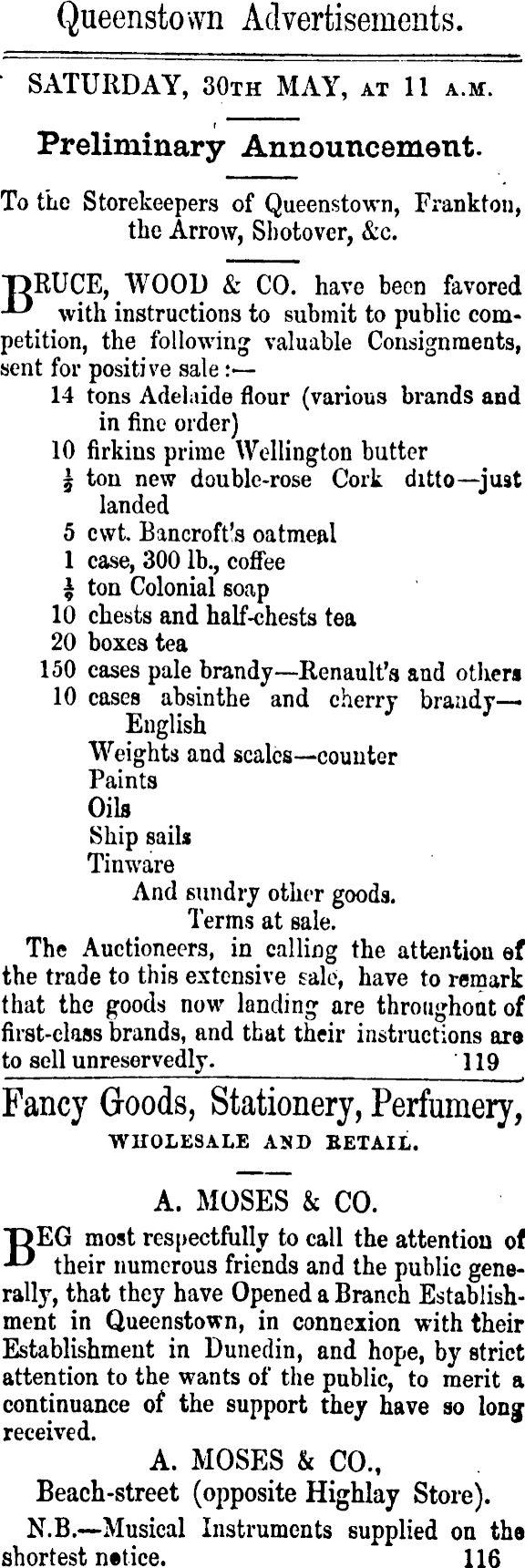 Queenstown Advertisements.

SATURDAY, 30TH MAY, AT 11 A.M.

Preliminary Announcement.

To the Storekeepers of Queenstown, Frankton, the Arrow, Shotover, &c.

BRUCE, WOOD & CO. have been favored with instructions to submit to public competition, the following valuable Consignments, sent for positive sale:—

14 tons Adelaide flour (various brands and in fine order)
10 firkins prime Wellington butter
$\frac{1}{2}$ ton new double-rose Cork ditto—just landed
5 cwt. Bancroft's oatmeal
1 case, 300 lb., coffee
$\frac{1}{2}$ ton Colonial soap
10 chests and half-chests tea
20 boxes tea
150 cases pale brandy—Renault's and others
10 cases absinthe and cherry brandy—English
Weights and scales—counter
Paints
Oils
Ship sails
Tinware
And sundry other goods.
Terms at sale.

The Auctioneers, in calling the attention of the trade to this extensive sale, have to remark that the goods now landing are throughout of first-class brands, and that their instructions are to sell unreservedly. 119

Fancy Goods, Stationery, Perfumery,
WHOLESALE AND RETAIL.

A. MOSES & CO.

BEG most respectfully to call the attention of their numerous friends and the public generally, that they have Opened a Branch Establishment in Queenstown, in connexion with their Establishment in Dunedin, and hope, by strict attention to the wants of the public, to merit a continuance of the support they have so long received.

A. MOSES & CO.,
Beach-street (opposite Highlay Store).

N.B.—Musical Instruments supplied on the shortest notice. 116